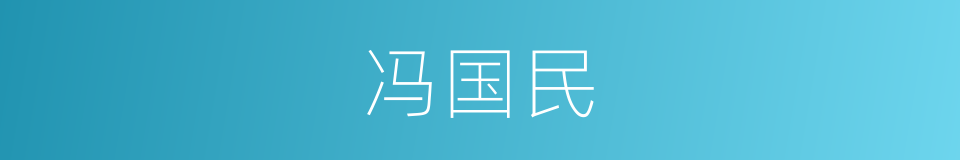 冯国民